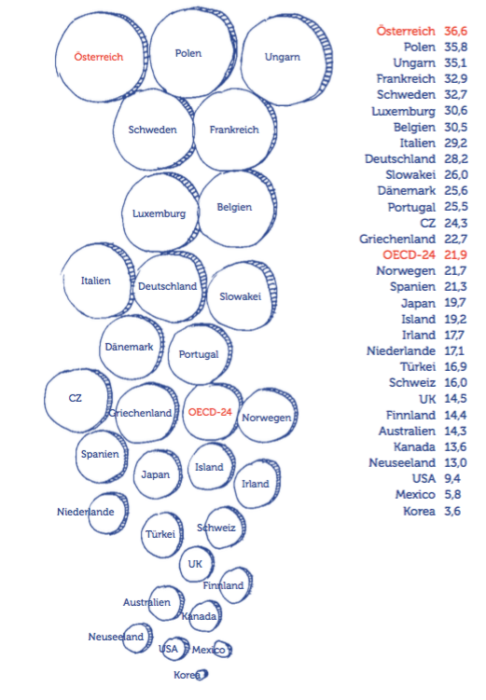 Österreich
Polen
Ungarn
Schweden
Frankreich
Luxemburg
Belgien
Italien
Deutschland
Slowakei
Dänemark
Portugal
CZ
Griechenland
OECD-24
Norwegen
Spanien
Japan
Island
Irland
Niederlande
Türkei
Schweiz
UK
Finnland
Australien
Kanada
Neuseeland
USA
Mexico
Korea

| | |
|---|---|
| Österreich | 36,6 |
| Polen | 35,8 |
| Ungarn | 35,1 |
| Frankreich | 32,9 |
| Schweden | 32,7 |
| Luxemburg | 30,6 |
| Belgien | 30,5 |
| Italien | 29,2 |
| Deutschland | 28,2 |
| Slowakei | 26,0 |
| Dänemark | 25,6 |
| Portugal | 25,5 |
| CZ | 24,3 |
| Griechenland | 22,7 |
| OECD-24 | 21,9 |
| Norwegen | 21,7 |
| Spanien | 21,3 |
| Japan | 19,7 |
| Island | 19,2 |
| Irland | 17,7 |
| Niederlande | 17,1 |
| Türkei | 16,9 |
| Schweiz | 16,0 |
| UK | 14,5 |
| Finnland | 14,4 |
| Australien | 14,3 |
| Kanada | 13,6 |
| Neuseeland | 13,0 |
| USA | 9,4 |
| Mexico | 5,8 |
| Korea | 3,6 |